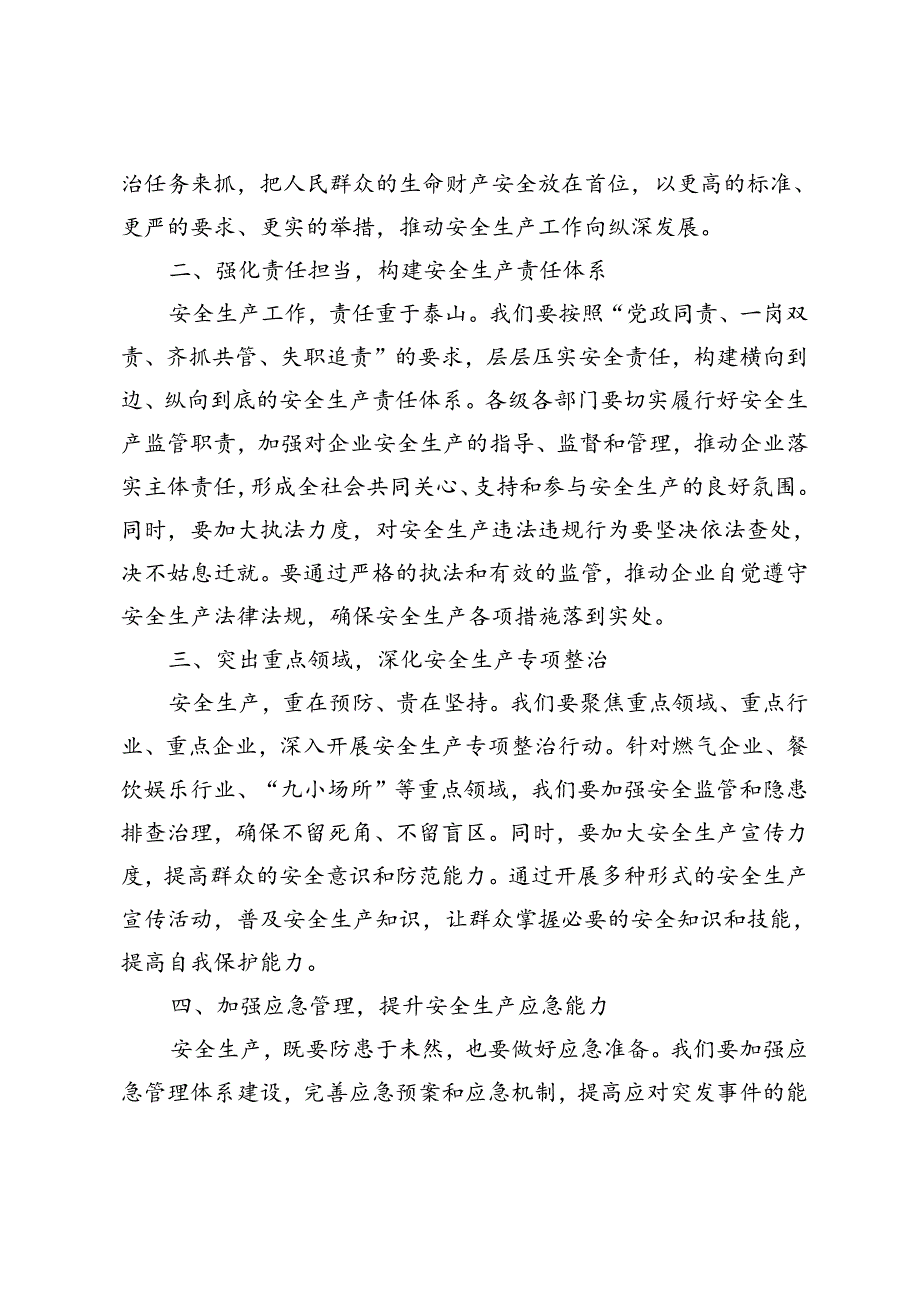 治任务来抓，把人民群众的生命财产安全放在首位，以更高的标准、更严的要求、更实的举措，推动安全生产工作向纵深发展。

二、强化责任担当，构建安全生产责任体系

安全生产工作，责任重于泰山。我们要按照“党政同责、一岗双责、齐抓共管、失职追责”的要求，层层压实安全责任，构建横向到边、纵向到底的安全生产责任体系。各级各部门要切实履行好安全生产监管职责，加强对企业安全生产的指导、监督和管理，推动企业落实主体责任，形成全社会共同关心、支持和参与安全生产的良好氛围。同时，要加大执法力度，对安全生产违法违规行为要坚决依法查处，决不姑息迁就。要通过严格的执法和有效的监管，推动企业自觉遵守安全生产法律法规，确保安全生产各项措施落到实处。

三、突出重点领域，深化安全生产专项整治

安全生产，重在预防、贵在坚持。我们要聚焦重点领域、重点行业、重点企业，深入开展安全生产专项整治行动。针对燃气企业、餐饮娱乐行业、“九小场所”等重点领域，我们要加强安全监管和隐患排查治理，确保不留死角、不留盲区。同时，要加大安全生产宣传力度，提高群众的安全意识和防范能力。通过开展多种形式的安全生产宣传活动，普及安全生产知识，让群众掌握必要的安全知识和技能，提高自我保护能力。

四、加强应急管理，提升安全生产应急能力

安全生产，既要防患于未然，也要做好应急准备。我们要加强应急管理体系建设，完善应急预案和应急机制，提高应对突发事件的能